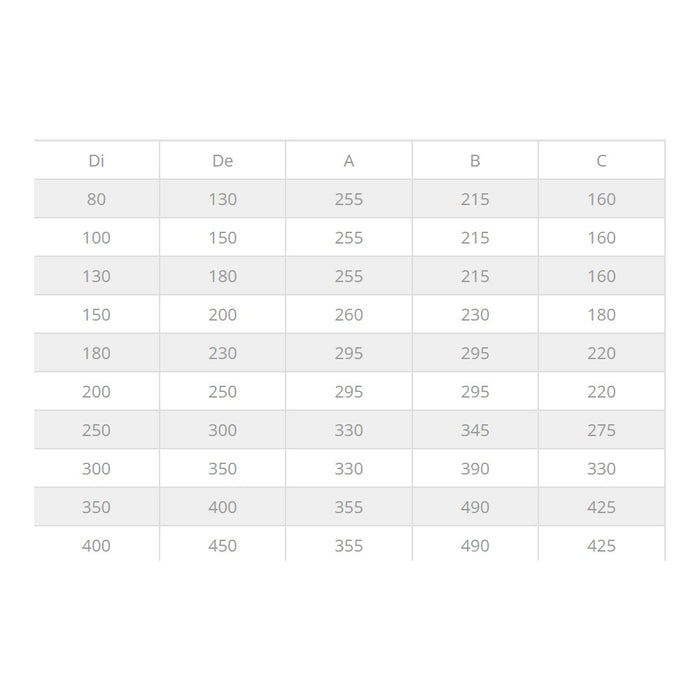 | Di | De | A | B | C |
|---|---|---|---|---|
| 80 | 130 | 255 | 215 | 160 |
| 100 | 150 | 255 | 215 | 160 |
| 130 | 180 | 255 | 215 | 160 |
| 150 | 200 | 260 | 230 | 180 |
| 180 | 230 | 295 | 295 | 220 |
| 200 | 250 | 295 | 295 | 220 |
| 250 | 300 | 330 | 345 | 275 |
| 300 | 350 | 330 | 390 | 330 |
| 350 | 400 | 355 | 490 | 425 |
| 400 | 450 | 355 | 490 | 425 |